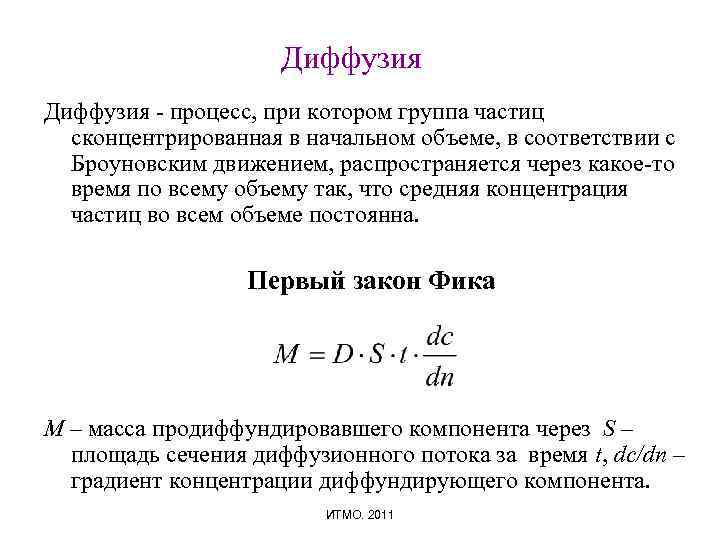 Диффузия

Диффузия - процесс, при котором группа частиц сконцентрированная в начальном объеме, в соответствии с Броуновским движением, распространяется через какое-то время по всему объему так, что средняя концентрация частиц во всем объеме постоянна.

Первый закон Фика

$M = D \cdot S \cdot t \cdot \frac{dc}{dn}$

$M$ – масса продиффундировавшего компонента через $S$ – площадь сечения диффузионного потока за время $t$, $dc/dn$ – градиент концентрации диффундирующего компонента.

ИТМО. 2011